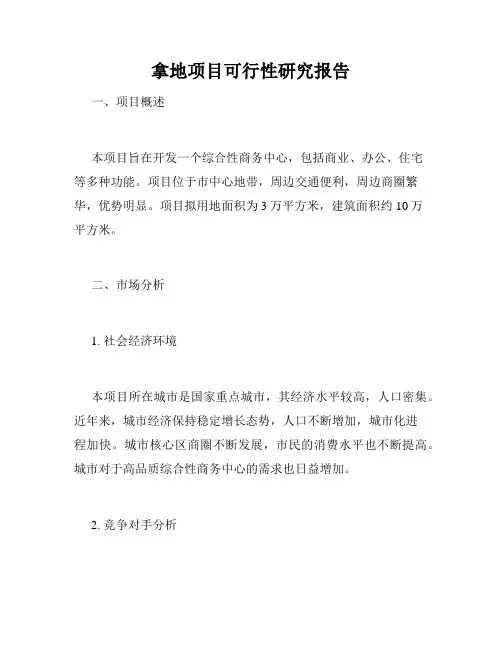 拿地项目可行性研究报告

一、项目概述

本项目旨在开发一个综合性商务中心，包括商业、办公、住宅等多种功能。项目位于市中心地带，周边交通便利，周边商圈繁华，优势明显。项目拟用地面积为 3 万平方米，建筑面积约 10 万平方米。

二、市场分析

1. 社会经济环境

本项目所在城市是国家重点城市，其经济水平较高，人口密集。近年来，城市经济保持稳定增长态势，人口不断增加，城市化进程加快。城市核心区商圈不断发展，市民的消费水平也不断提高。城市对于高品质综合性商务中心的需求也日益增加。

2. 竞争对手分析